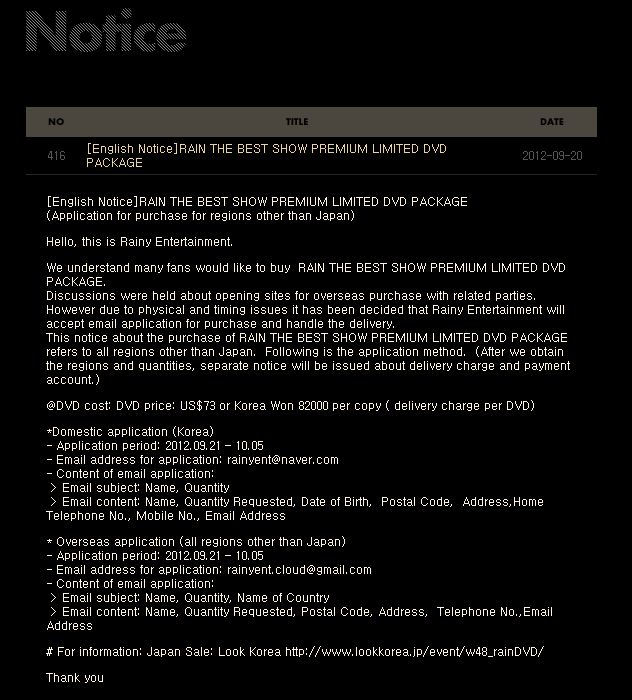 Notice

| NO | TITLE | DATE |
|---|---|---|
| 416 | [English Notice]RAIN THE BEST SHOW PREMIUM LIMITED DVD PACKAGE | 2012-09-20 |

[English Notice]RAIN THE BEST SHOW PREMIUM LIMITED DVD PACKAGE
(Application for purchase for regions other than Japan)

Hello, this is Rainy Entertainment.

We understand many fans would like to buy RAIN THE BEST SHOW PREMIUM LIMITED DVD PACKAGE.
Discussions were held about opening sites for overseas purchase with related parties. However due to physical and timing issues it has been decided that Rainy Entertainment will accept email application for purchase and handle the delivery.
This notice about the purchase of RAIN THE BEST SHOW PREMIUM LIMITED DVD PACKAGE refers to all regions other than Japan. Following is the application method. (After we obtain the regions and quantities, separate notice will be issued about delivery charge and payment account.)

@DVD cost: DVD price: US$73 or Korea Won 82000 per copy ( delivery charge per DVD)

*Domestic application (Korea)
- Application period: 2012.09.21 - 10.05
- Email address for application: rainyent@naver.com
- Content of email application:
> Email subject: Name, Quantity
> Email content: Name, Quantity Requested, Date of Birth, Postal Code, Address,Home Telephone No., Mobile No., Email Address

* Overseas application (all regions other than Japan)
- Application period: 2012.09.21 - 10.05
- Email address for application: rainyent.cloud@gmail.com
- Content of email application:
> Email subject: Name, Quantity, Name of Country
> Email content: Name, Quantity Requested, Postal Code, Address, Telephone No.,Email Address

# For information: Japan Sale: Look Korea http://www.lookkorea.jp/event/w48_rainDVD/

Thank you